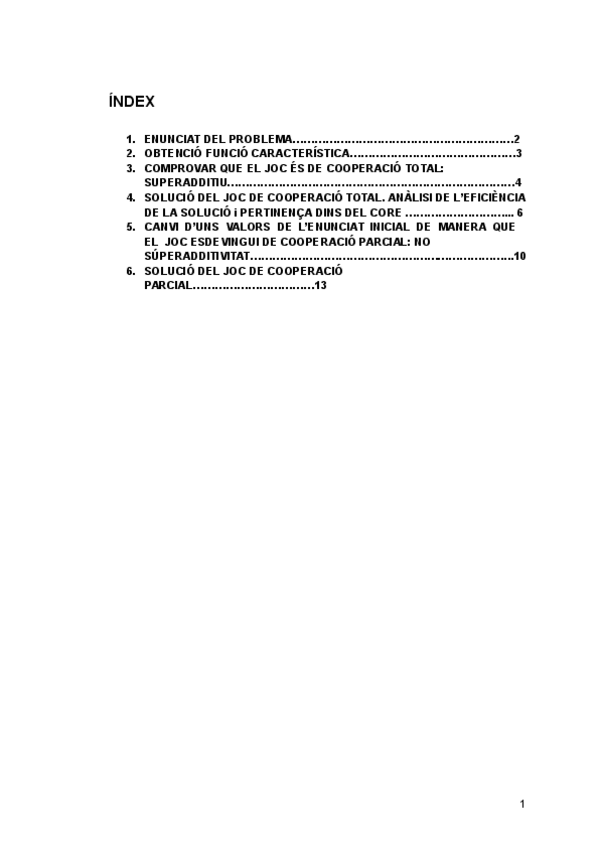 ÍNDEX

1. ENUNCIAT DEL PROBLEMA 2
2. OBTENCIÓ FUNCIÓ CARACTERÍSTICA 3
3. COMPROVAR QUE EL JOC ÉS DE COOPERACIÓ TOTAL: SUPERADDITIU 4
4. SOLUCIÓ DEL JOC DE COOPERACIÓ TOTAL. ANÀLISI DE L'EFICIÈNCIA DE LA SOLUCIÓ i PERTINENÇA DINS DEL CORE 6
5. CANVI D'UNS VALORS DE L'ENUNCIAT INICIAL DE MANERA QUE EL JOC ESDEVINGUI DE COOPERACIÓ PARCIAL: NO SÚPERADDITIVITAT 10
6. SOLUCIÓ DEL JOC DE COOPERACIÓ PARCIAL 13

1